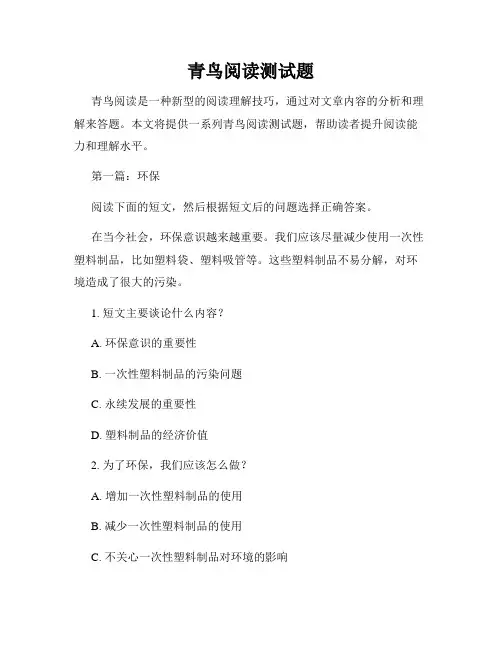 青鸟阅读测试题

青鸟阅读是一种新型的阅读理解技巧，通过对文章内容的分析和理解来答题。本文将提供一系列青鸟阅读测试题，帮助读者提升阅读能力和理解水平。

第一篇：环保

阅读下面的短文，然后根据短文后的问题选择正确答案。

在当今社会，环保意识越来越重要。我们应该尽量减少使用一次性塑料制品，比如塑料袋、塑料吸管等。这些塑料制品不易分解，对环境造成了很大的污染。

1. 短文主要谈论什么内容？

A. 环保意识的重要性

B. 一次性塑料制品的污染问题

C. 永续发展的重要性

D. 塑料制品的经济价值

2. 为了环保，我们应该怎么做？

A. 增加一次性塑料制品的使用

B. 减少一次性塑料制品的使用

C. 不关心一次性塑料制品对环境的影响